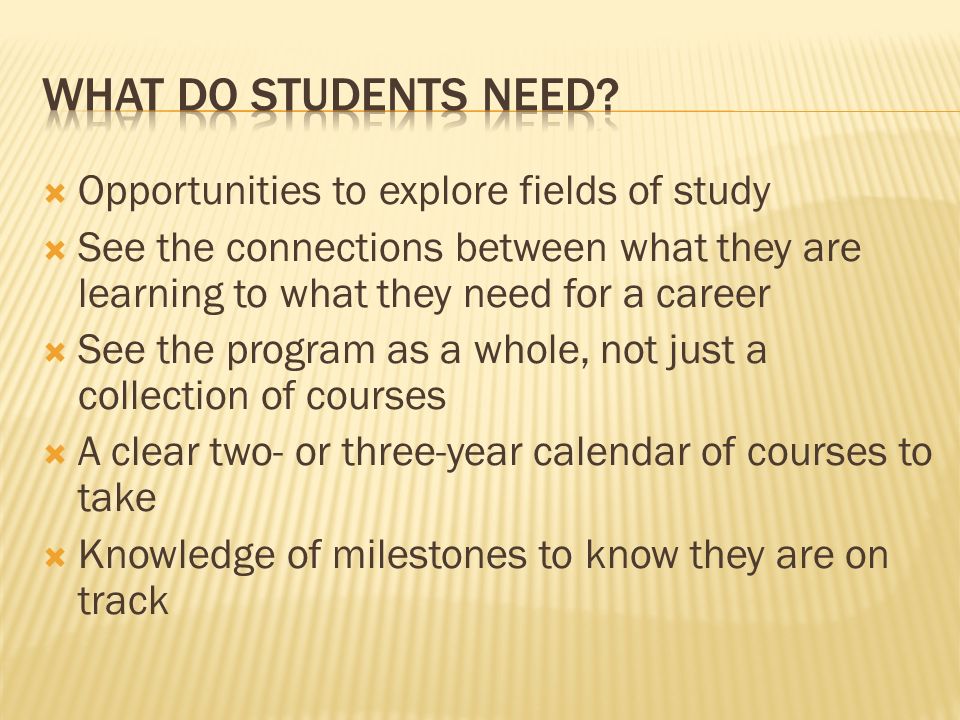 WHAT DO STUDENTS NEED?

Opportunities to explore fields of study

See the connections between what they are learning to what they need for a career

See the program as a whole, not just a collection of courses

A clear two- or three-year calendar of courses to take

Knowledge of milestones to know they are on track